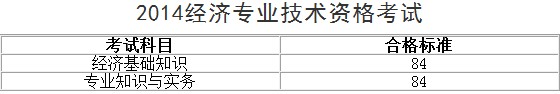 2014经济专业技术资格考试

| 考试科目 | 合格标准 |
|---|---|
| 经济基础知识 | 84 |
| 专业知识与实务 | 84 |